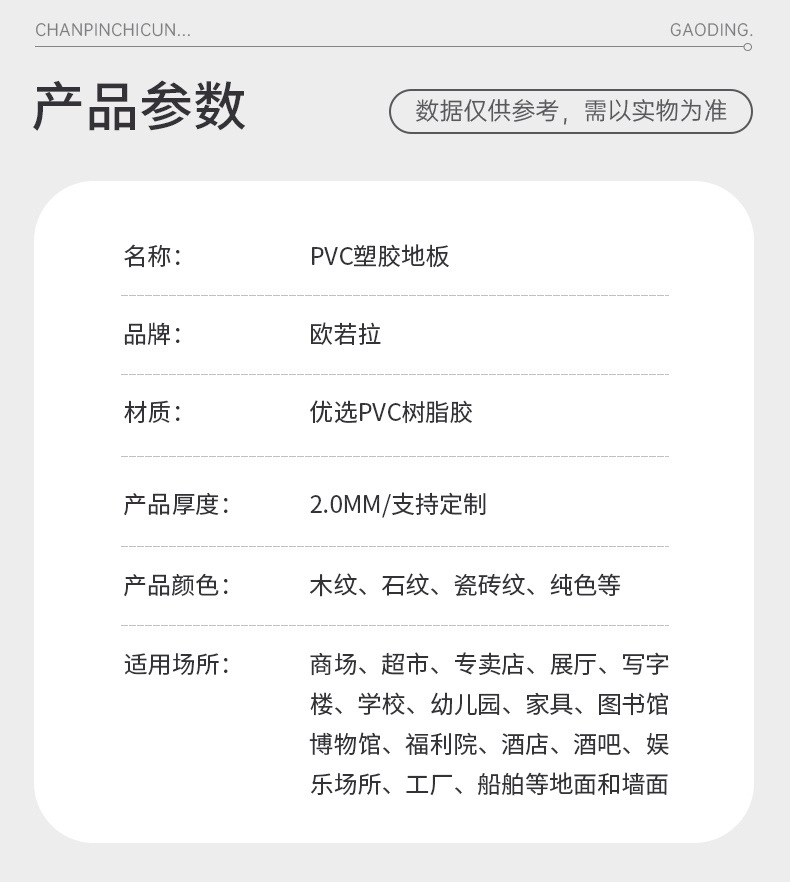 CHANPINCHICUN...

GAODING.

产品参数

数据仅供参考，需以实物为准

| 名称： | PVC塑胶地板 |
|---|---|
| 品牌： | 欧若拉 |
| 材质： | 优选PVC树脂胶 |
| 产品厚度： | 2.0MM/支持定制 |
| 产品颜色： | 木纹、石纹、瓷砖纹、纯色等 |
| 适用场所： | 商场、超市、专卖店、展厅、写字楼、学校、幼儿园、家具、图书馆博物馆、福利院、酒店、酒吧、娱乐场所、工厂、船舶等地面和墙面 |